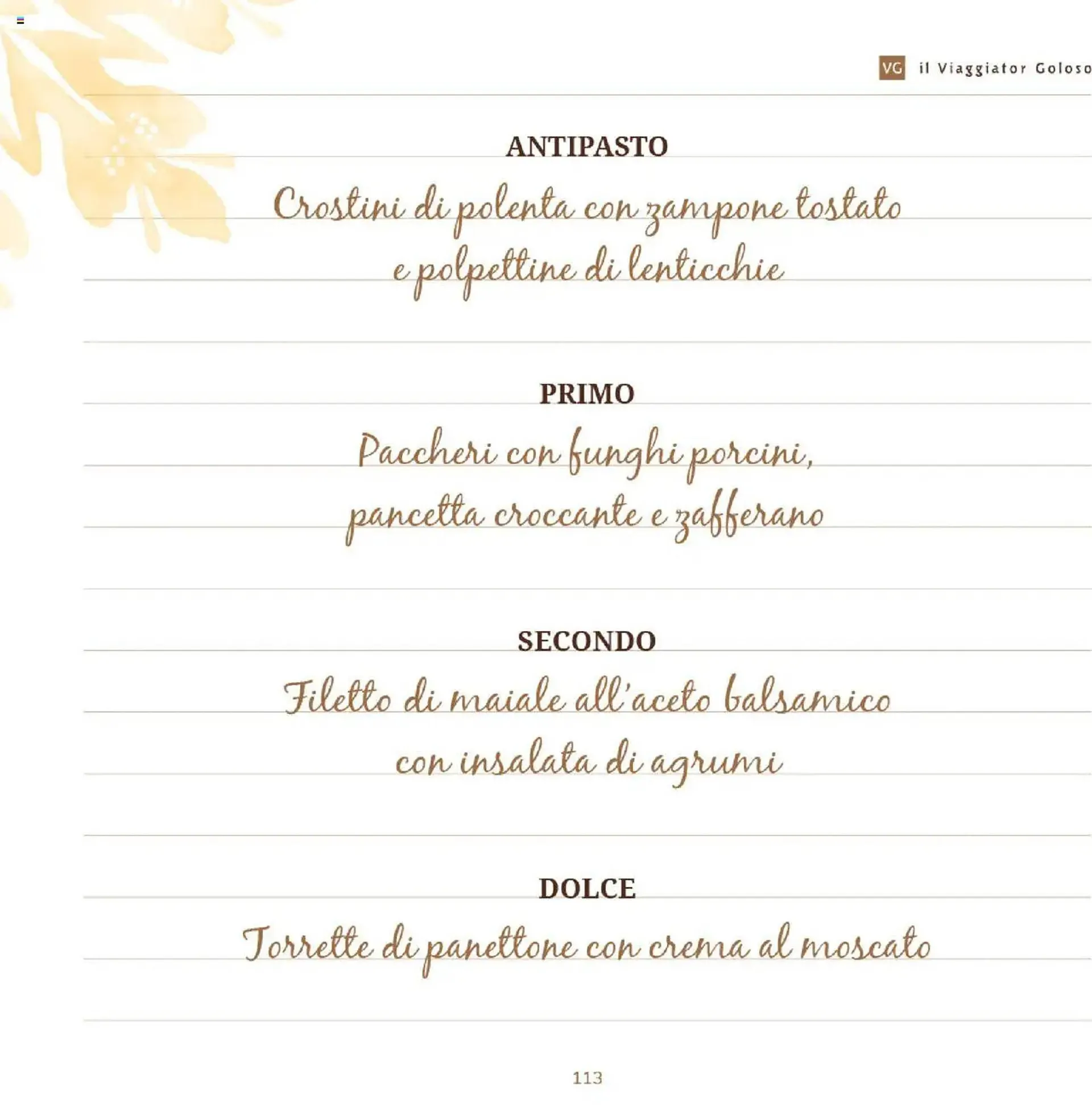 VG il Viaggiator Goloso

ANTIPASTO

Crostini di polenta con zampone tostato e polpettine di lenticchie

PRIMO

Paccheri con funghi porcini, pancetta croccante e zafferano

SECONDO

Filetto di maiale all'aceto balsamico con insalata di agrumi

DOLCE

Torrette di panettone con crema al moscato

113